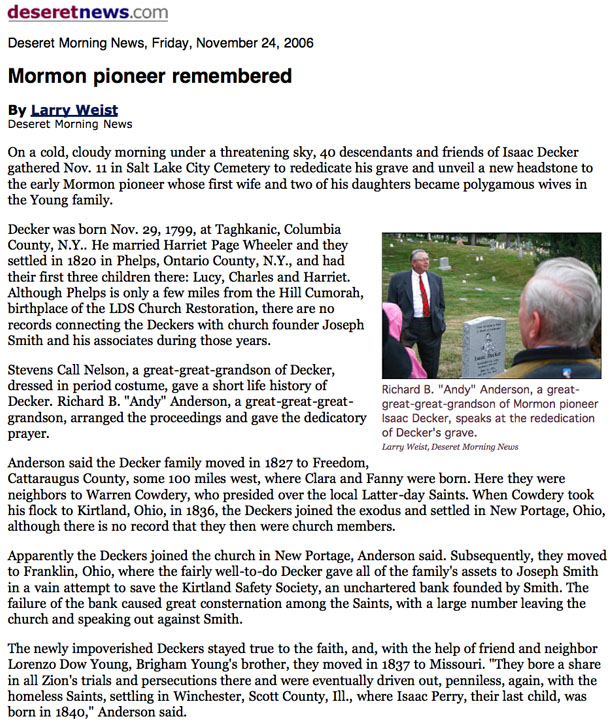 deseretnews.com

Deseret Morning News, Friday, November 24, 2006

Mormon pioneer remembered

By Larry Weist
Deseret Morning News

On a cold, cloudy morning under a threatening sky, 40 descendants and friends of Isaac Decker gathered Nov. 11 in Salt Lake City Cemetery to rededicate his grave and unveil a new headstone to the early Mormon pioneer whose first wife and two of his daughters became polygamous wives in the Young family.

Decker was born Nov. 29, 1799, at Taghkanic, Columbia County, N.Y.. He married Harriet Page Wheeler and they settled in 1820 in Phelps, Ontario County, N.Y., and had their first three children there: Lucy, Charles and Harriet. Although Phelps is only a few miles from the Hill Cumorah, birthplace of the LDS Church Restoration, there are no records connecting the Deckers with church founder Joseph Smith and his associates during those years.

Stevens Call Nelson, a great-great-grandson of Decker, dressed in period costume, gave a short life history of Decker. Richard B. "Andy" Anderson, a great-great-great-grandson, arranged the proceedings and gave the dedicatory prayer.

Isaac Decker

Richard B. "Andy" Anderson, a great-great-great-grandson of Mormon pioneer Isaac Decker, speaks at the rededication of Decker's grave.
Larry Weist, Deseret Morning News

Anderson said the Decker family moved in 1827 to Freedom, Cattaraugus County, some 100 miles west, where Clara and Fanny were born. Here they were neighbors to Warren Cowdery, who presided over the local Latter-day Saints. When Cowdery took his flock to Kirtland, Ohio, in 1836, the Deckers joined the exodus and settled in New Portage, Ohio, although there is no record that they then were church members.

Apparently the Deckers joined the church in New Portage, Anderson said. Subsequently, they moved to Franklin, Ohio, where the fairly well-to-do Decker gave all of the family's assets to Joseph Smith in a vain attempt to save the Kirtland Safety Society, an unchartered bank founded by Smith. The failure of the bank caused great consternation among the Saints, with a large number leaving the church and speaking out against Smith.

The newly impoverished Deckers stayed true to the faith, and, with the help of friend and neighbor Lorenzo Dow Young, Brigham Young's brother, they moved in 1837 to Missouri. "They bore a share in all Zion's trials and persecutions there and were eventually driven out, penniless, again, with the homeless Saints, settling in Winchester, Scott County, Ill., where Isaac Perry, their last child, was born in 1840," Anderson said.